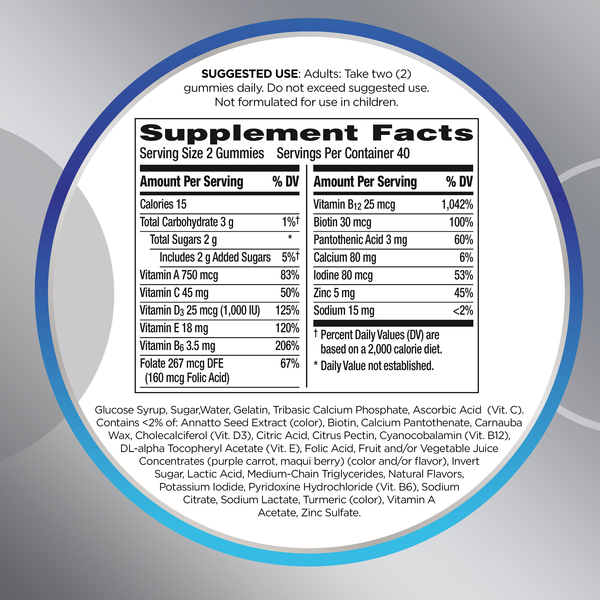 SUGGESTED USE: Adults: Take two (2) gummies daily. Do not exceed suggested use. Not formulated for use in children.

Supplement Facts
Serving Size 2 Gummies Servings Per Container 40

| Amount Per Serving | % DV |
|---|---|
| Calories 15 | |
| Total Carbohydrate 3 g | 1%† |
| Total Sugars 2 g | * |
| Includes 2 g Added Sugars | 5%† |
| Vitamin A 750 mcg | 83% |
| Vitamin C 45 mg | 50% |
| Vitamin $D_3$ 25 mcg (1,000 IU) | 125% |
| Vitamin E 18 mg | 120% |
| Vitamin $B_6$ 3.5 mg | 206% |
| Folate 267 mcg DFE (160 mcg Folic Acid) | 67% |

| Amount Per Serving | % DV |
|---|---|
| Vitamin $B_{12}$ 25 mcg | 1,042% |
| Biotin 30 mcg | 100% |
| Pantothenic Acid 3 mg | 60% |
| Calcium 80 mg | 6% |
| Iodine 80 mcg | 53% |
| Zinc 5 mg | 45% |
| Sodium 15 mg | <2% |

† Percent Daily Values (DV) are based on a 2,000 calorie diet.
* Daily Value not established.

Glucose Syrup, Sugar,Water, Gelatin, Tribasic Calcium Phosphate, Ascorbic Acid (Vit. C). Contains <2% of: Annatto Seed Extract (color), Biotin, Calcium Pantothenate, Carnauba Wax, Cholecalciferol (Vit. D3), Citric Acid, Citrus Pectin, Cyanocobalamin (Vit. B12), DL-alpha Tocopheryl Acetate (Vit. E), Folic Acid, Fruit and/or Vegetable Juice Concentrates (purple carrot, maqui berry) (color and/or flavor), Invert Sugar, Lactic Acid, Medium-Chain Triglycerides, Natural Flavors, Potassium Iodide, Pyridoxine Hydrochloride (Vit. B6), Sodium Citrate, Sodium Lactate, Turmeric (color), Vitamin A Acetate, Zinc Sulfate.